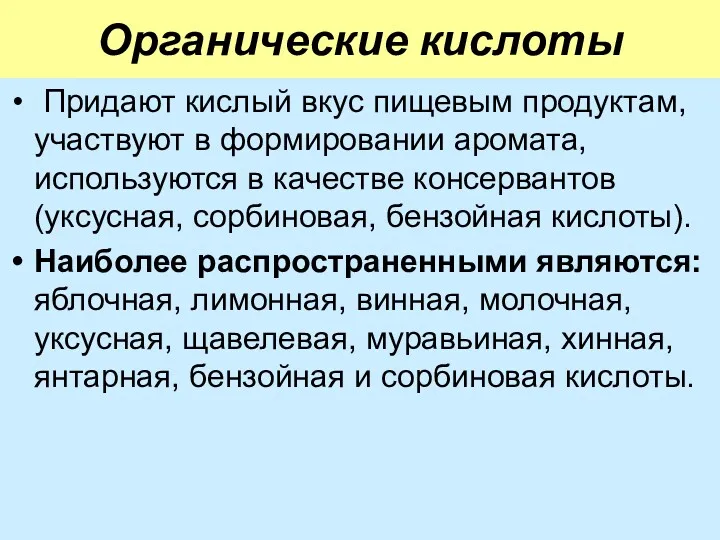 Органические кислоты

• Придают кислый вкус пищевым продуктам, участвуют в формировании аромата, используются в качестве консервантов (уксусная, сорбиновая, бензойная кислоты).

• Наиболее распространенными являются: яблочная, лимонная, винная, молочная, уксусная, щавелевая, муравьиная, хинная, янтарная, бензойная и сорбиновая кислоты.